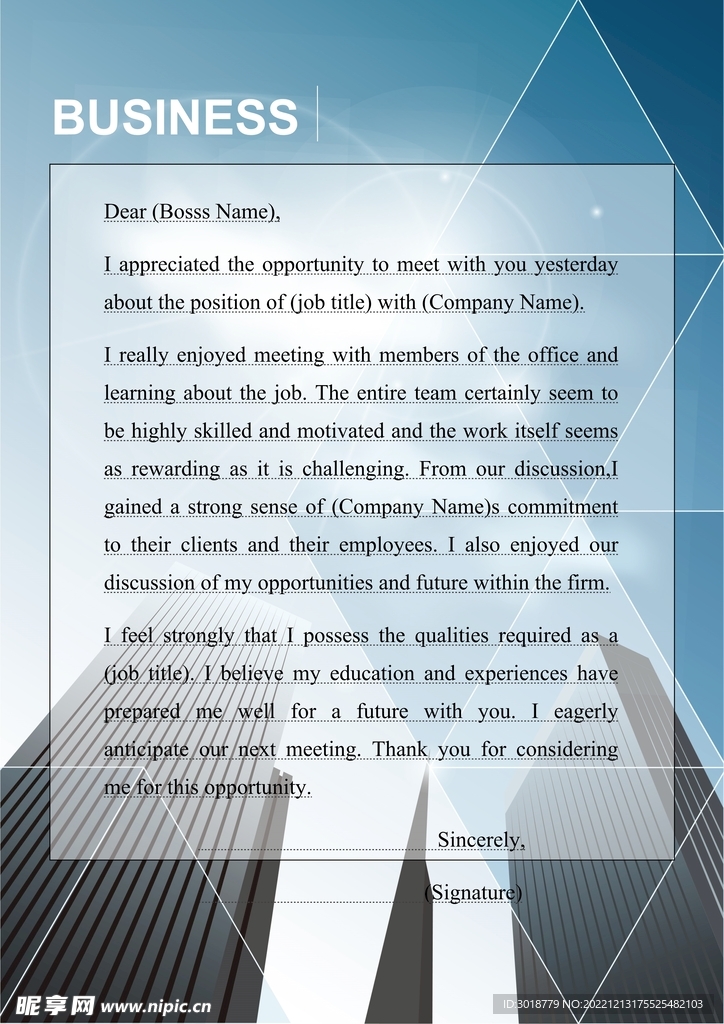 BUSINESS

Dear (Bosss Name),

I appreciated the opportunity to meet with you yesterday about the position of (job title) with (Company Name).

I really enjoyed meeting with members of the office and learning about the job. The entire team certainly seem to be highly skilled and motivated and the work itself seems as rewarding as it is challenging. From our discussion,I gained a strong sense of (Company Name)s commitment to their clients and their employees. I also enjoyed our discussion of my opportunities and future within the firm.

I feel strongly that I possess the qualities required as a (job title). I believe my education and experiences have prepared me well for a future with you. I eagerly anticipate our next meeting. Thank you for considering me for this opportunity.

Sincerely,

(Signature)

昵享网 www.nipic.cn

ID:3018779 NO:20221213175525482103